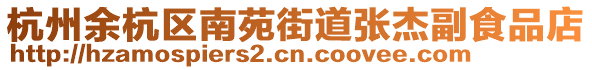 杭州余杭区南苑街道张杰副食品店
http://hzamospiers2.cn.coovee.com